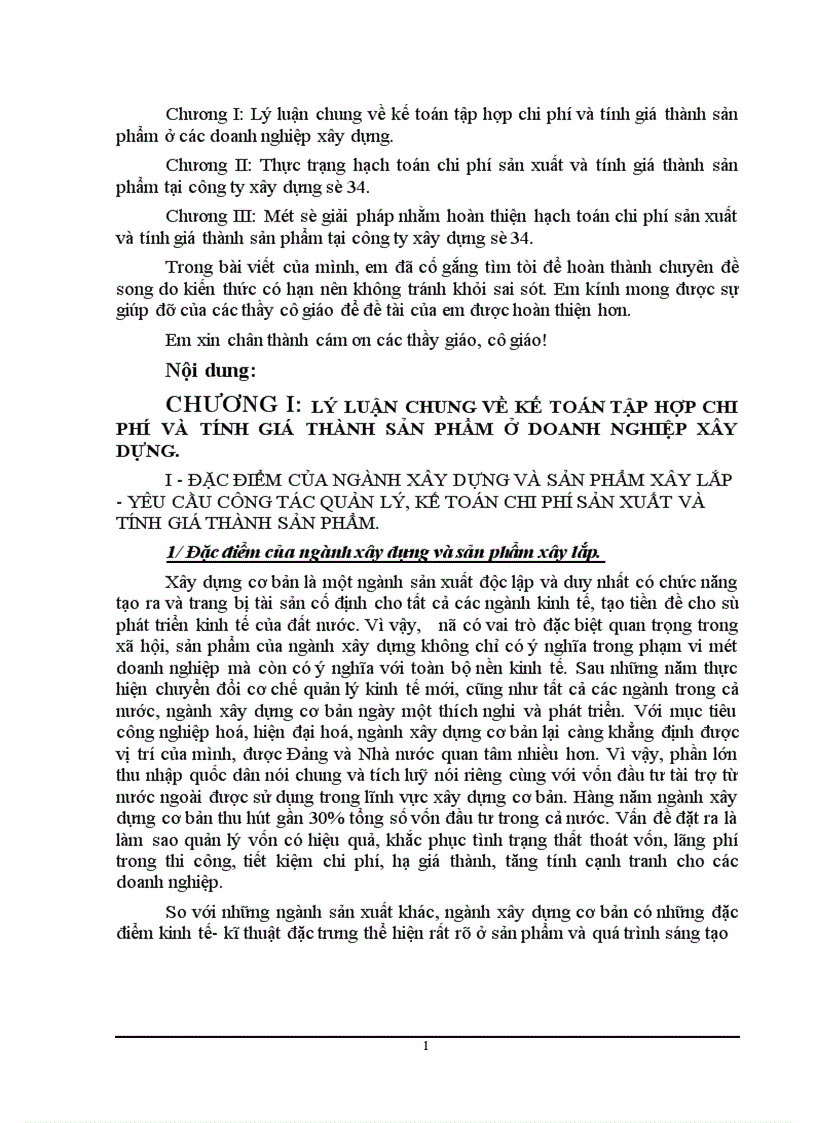 Chương I: Lý luận chung về kế toán tập hợp chi phí và tính giá thành sản phẩm ở các doanh nghiệp xây dựng.

Chương II: Thực trạng hạch toán chi phí sản xuất và tính giá thành sản phẩm tại công ty xây dựng sè 34.

Chương III: Mét sè giải pháp nhằm hoàn thiện hạch toán chi phí sản xuất và tính giá thành sản phẩm tại công ty xây dựng sè 34.

Trong bài viết của mình, em đã cố gắng tìm tòi để hoàn thành chuyên đề song do kiến thức có hạn nên không tránh khỏi sai sót. Em kính mong được sự giúp đỡ của các thầy cô giáo để đề tài của em được hoàn thiện hơn.

Em xin chân thành cám ơn các thầy giáo, cô giáo!

Nội dung:

CHƯƠNG I: LÝ LUẬN CHUNG VỀ KẾ TOÁN TẬP HỢP CHI PHÍ VÀ TÍNH GIÁ THÀNH SẢN PHẨM Ở DOANH NGHIỆP XÂY DỰNG.

I - ĐẶC ĐIỂM CỦA NGÀNH XÂY DỰNG VÀ SẢN PHẨM XÂY LẮP - YÊU CẦU CÔNG TÁC QUẢN LÝ, KẾ TOÁN CHI PHÍ SẢN XUẤT VÀ TÍNH GIÁ THÀNH SẢN PHẨM.

1/ Đặc điểm của ngành xây dựng và sản phẩm xây lắp.

Xây dựng cơ bản là một ngành sản xuất độc lập và duy nhất có chức năng tạo ra và trang bị tài sản cố định cho tất cả các ngành kinh tế, tạo tiền đề cho sù phát triển kinh tế của đất nước. Vì vậy, nã có vai trò đặc biệt quan trọng trong xã hội, sản phẩm của ngành xây dựng không chỉ có ý nghĩa trong phạm vi mét doanh nghiệp mà còn có ý nghĩa với toàn bộ nền kinh tế. Sau những năm thực hiện chuyển đổi cơ chế quản lý kinh tế mới, cũng như tất cả các ngành trong cả nước, ngành xây dựng cơ bản ngày một thích nghi và phát triển. Với mục tiêu công nghiệp hoá, hiện đại hoá, ngành xây dựng cơ bản lại càng khẳng định được vị trí của mình, được Đảng và Nhà nước quan tâm nhiều hơn. Vì vậy, phần lớn thu nhập quốc dân nói chung và tích luỹ nói riêng cùng với vốn đầu tư tài trợ từ nước ngoài được sử dụng trong lĩnh vực xây dựng cơ bản. Hàng năm ngành xây dựng cơ bản thu hút gần 30% tổng số vốn đầu tư trong cả nước. Vấn đề đặt ra là làm sao quản lý vốn có hiệu quả, khắc phục tình trạng thất thoát vốn, lãng phí trong thi công, tiết kiệm chi phí, hạ giá thành, tăng tính cạnh tranh cho các doanh nghiệp.

So với những ngành sản xuất khác, ngành xây dựng cơ bản có những đặc điểm kinh tế- kĩ thuật đặc trưng thể hiện rất rõ ở sản phẩm và quá trình sáng tạo

1